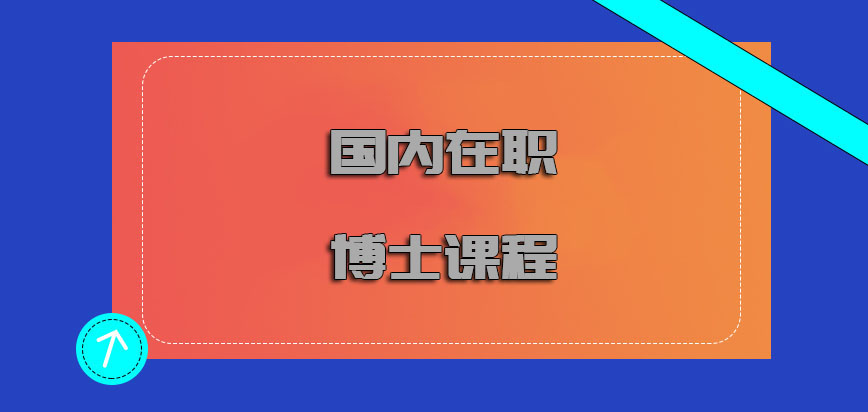 国内在职

博士课程